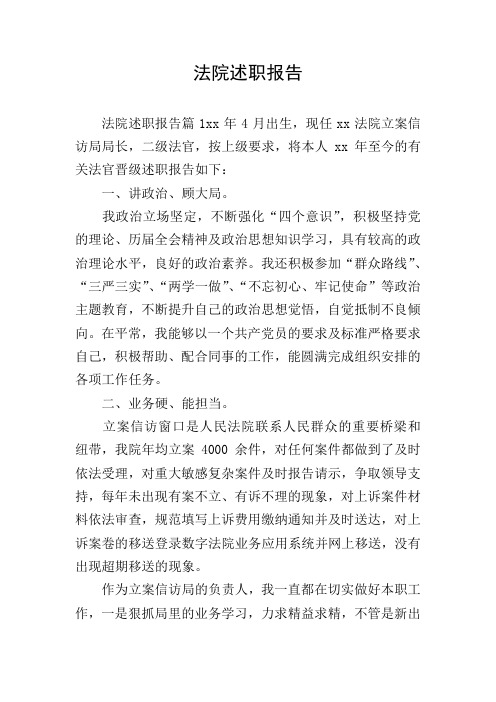 法院述职报告

法院述职报告篇 1xx 年 4 月出生，现任 xx 法院立案信访局局长，二级法官，按上级要求，将本人 xx 年至今的有关法官晋级述职报告如下：

一、讲政治、顾大局。

我政治立场坚定，不断强化“四个意识”，积极坚持党的理论、历届全会精神及政治思想知识学习，具有较高的政治理论水平，良好的政治素养。我还积极参加“群众路线”、“三严三实”、“两学一做”、“不忘初心、牢记使命”等政治主题教育，不断提升自己的政治思想觉悟，自觉抵制不良倾向。在平常，我能够以一个共产党员的要求及标准严格要求自己，积极帮助、配合同事的工作，能圆满完成组织安排的各项工作任务。

二、业务硬、能担当。

立案信访窗口是人民法院联系人民群众的重要桥梁和纽带，我院年均立案 4000 余件，对任何案件都做到了及时依法受理，对重大敏感复杂案件及时报告请示，争取领导支持，每年未出现有案不立、有诉不理的现象，对上诉案件材料依法审查，规范填写上诉费用缴纳通知并及时送达，对上诉案卷的移送登录数字法院业务应用系统并网上移送，没有出现超期移送的现象。

作为立案信访局的负责人，我一直都在切实做好本职工作，一是狠抓局里的业务学习，力求精益求精，不管是新出